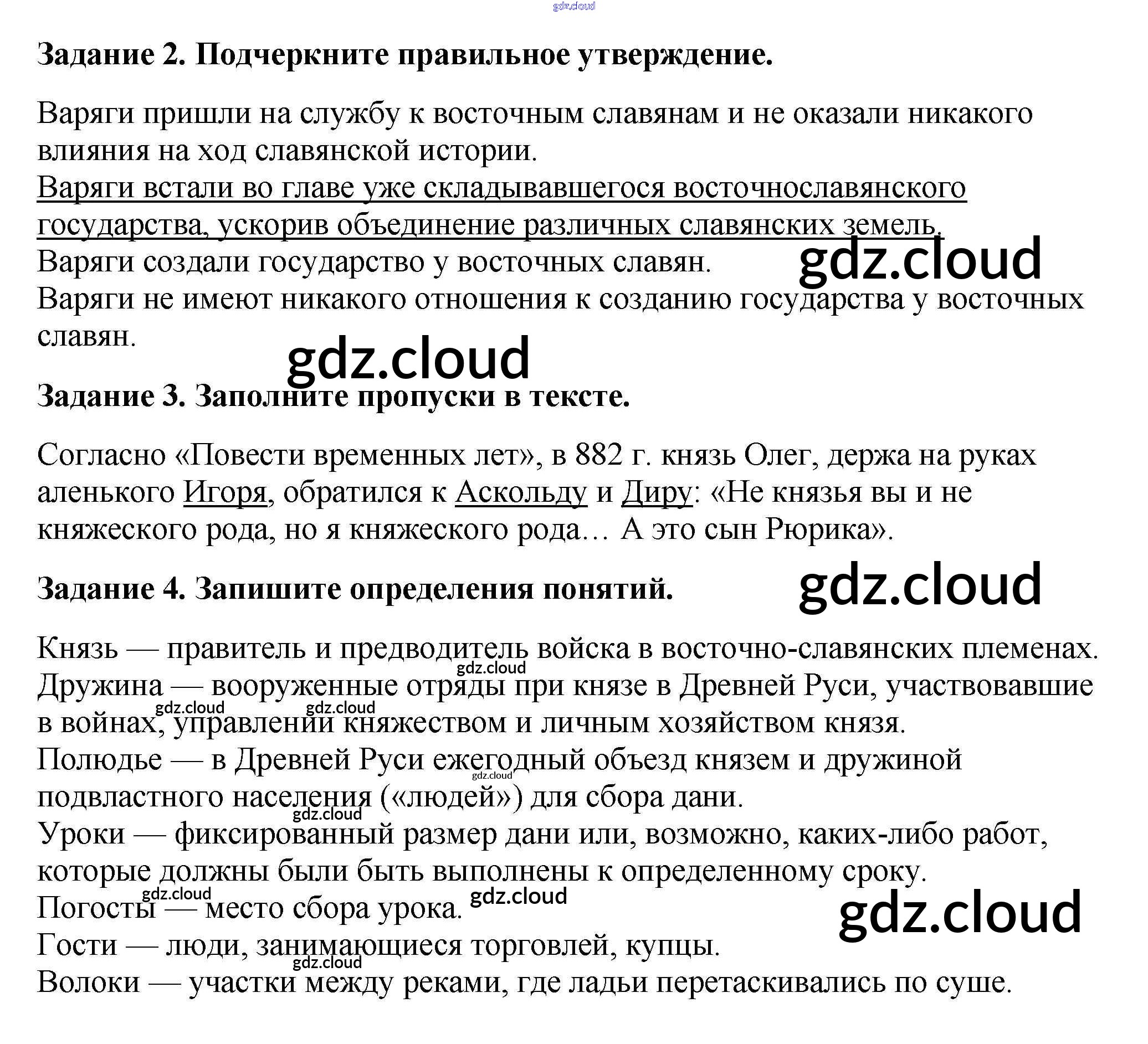 Задание 2. Подчеркните правильное утверждение.

Варяги пришли на службу к восточным славянам и не оказали никакого влияния на ход славянской истории.
Варяги встали во главе уже складывавшегося восточнославянского государства, ускорив объединение различных славянских земель.
Варяги создали государство у восточных славян.
Варяги не имеют никакого отношения к созданию государства у восточных славян.

Задание 3. Заполните пропуски в тексте.

Согласно «Повести временных лет», в 882 г. князь Олег, держа на руках аленького Игоря, обратился к Аскольду и Диру: «Не князья вы и не княжеского рода, но я княжеского рода… А это сын Рюрика».

Задание 4. Запишите определения понятий.

Князь — правитель и предводитель войска в восточно-славянских племенах.
Дружина — вооруженные отряды при князе в Древней Руси, участвовавшие в войнах, управлении княжеством и личным хозяйством князя.
Полюдье — в Древней Руси ежегодный объезд князем и дружиной подвластного населения («людей») для сбора дани.
Уроки — фиксированный размер дани или, возможно, каких-либо работ, которые должны были быть выполнены к определенному сроку.
Погосты — место сбора урока.
Гости — люди, занимающиеся торговлей, купцы.
Волоки — участки между реками, где ладьи перетаскивались по суше.

gdz.cloud